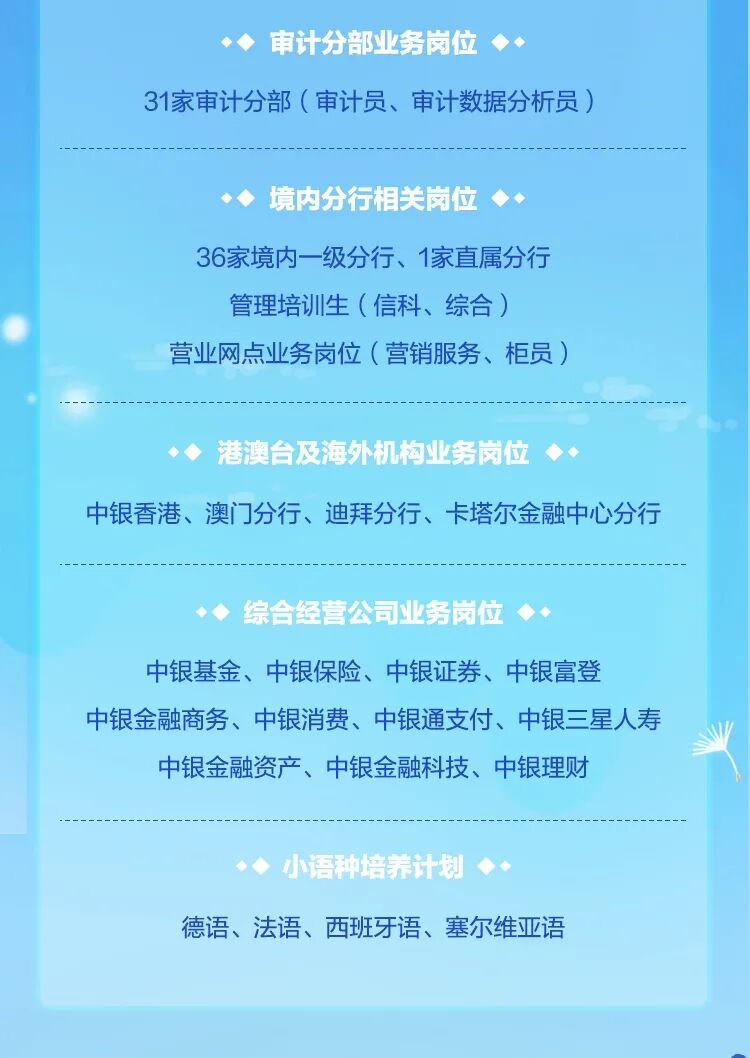 审计分部业务岗位

31家审计分部（审计员、审计数据分析员）

境内分行相关岗位

36家境内一级分行、1家直属分行

管理培训生（信科、综合）

营业网点业务岗位（营销服务、柜员）

港澳台及海外机构业务岗位

中银香港、澳门分行、迪拜分行、卡塔尔金融中心分行

综合经营公司业务岗位

中银基金、中银保险、中银证券、中银富登

中银金融商务、中银消费、中银通支付、中银三星人寿

中银金融资产、中银金融科技、中银理财

小语种培养计划

德语、法语、西班牙语、塞尔维亚语